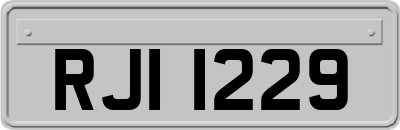 RJI 1229